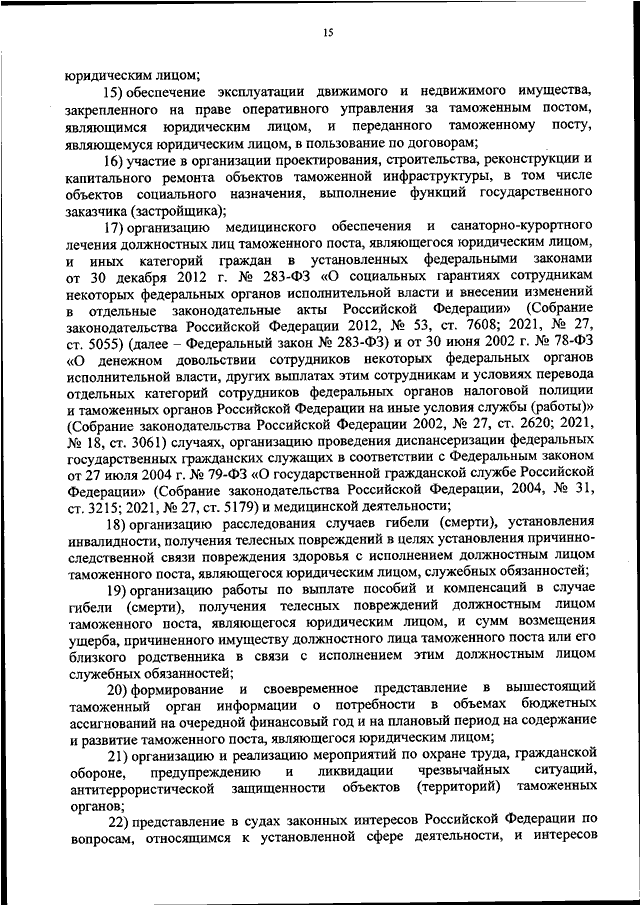 15

юридическим лицом;

15) обеспечение эксплуатации движимого и недвижимого имущества, закрепленного на праве оперативного управления за таможенным постом, являющимся юридическим лицом, и переданного таможенному посту, являющемуся юридическим лицом, в пользование по договорам;

16) участие в организации проектирования, строительства, реконструкции и капитального ремонта объектов таможенной инфраструктуры, в том числе объектов социального назначения, выполнение функций государственного заказчика (застройщика);

17) организацию медицинского обеспечения и санаторно-курортного лечения должностных лиц таможенного поста, являющегося юридическим лицом, и иных категорий граждан в установленных федеральными законами от 30 декабря 2012 г. № 283-ФЗ «О социальных гарантиях сотрудникам некоторых федеральных органов исполнительной власти и внесении изменений в отдельные законодательные акты Российской Федерации» (Собрание законодательства Российской Федерации 2012, № 53, ст. 7608; 2021, № 27, ст. 5055) (далее – Федеральный закон № 283-ФЗ) и от 30 июня 2002 г. № 78-ФЗ «О денежном довольствии сотрудников некоторых федеральных органов исполнительной власти, других выплатах этим сотрудникам и условиях перевода отдельных категорий сотрудников федеральных органов налоговой полиции и таможенных органов Российской Федерации на иные условия службы (работы)» (Собрание законодательства Российской Федерации 2002, № 27, ст. 2620; 2021, № 18, ст. 3061) случаях, организацию проведения диспансеризации федеральных государственных гражданских служащих в соответствии с Федеральным законом от 27 июля 2004 г. № 79-ФЗ «О государственной гражданской службе Российской Федерации» (Собрание законодательства Российской Федерации, 2004, № 31, ст. 3215; 2021, № 27, ст. 5179) и медицинской деятельности;

18) организацию расследования случаев гибели (смерти), установления инвалидности, получения телесных повреждений в целях установления причинно-следственной связи повреждения здоровья с исполнением должностным лицом таможенного поста, являющегося юридическим лицом, служебных обязанностей;

19) организацию работы по выплате пособий и компенсаций в случае гибели (смерти), получения телесных повреждений должностным лицом таможенного поста, являющегося юридическим лицом, и сумм возмещения ущерба, причиненного имуществу должностного лица таможенного поста или его близкого родственника в связи с исполнением этим должностным лицом служебных обязанностей;

20) формирование и своевременное представление в вышестоящий таможенный орган информации о потребности в объемах бюджетных ассигнований на очередной финансовый год и на плановый период на содержание и развитие таможенного поста, являющегося юридическим лицом;

21) организацию и реализацию мероприятий по охране труда, гражданской обороне, предупреждению и ликвидации чрезвычайных ситуаций, антитеррористической защищенности объектов (территорий) таможенных органов;

22) представление в судах законных интересов Российской Федерации по вопросам, относящимся к установленной сфере деятельности, и интересов